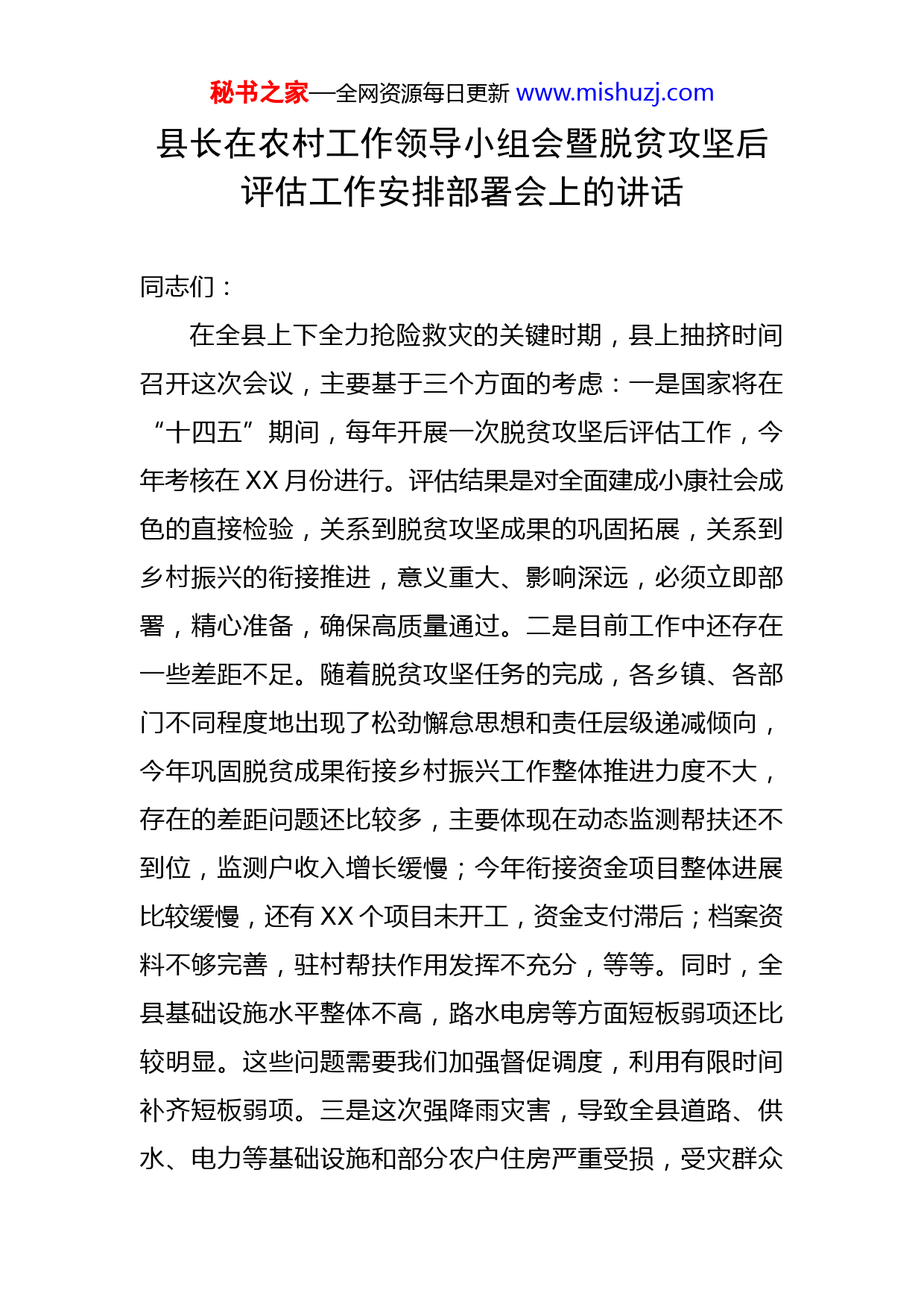 秘书之家—全网资源每日更新 www.mishuzj.com

县长在农村工作领导小组会暨脱贫攻坚后评估工作安排部署会上的讲话

同志们：

在全县上下全力抢险救灾的关键时期，县上抽挤时间召开这次会议，主要基于三个方面的考虑：一是国家将在“十四五”期间，每年开展一次脱贫攻坚后评估工作，今年考核在 XX 月份进行。评估结果是对全面建成小康社会成色的直接检验，关系到脱贫攻坚成果的巩固拓展，关系到乡村振兴的衔接推进，意义重大、影响深远，必须立即部署，精心准备，确保高质量通过。二是目前工作中还存在一些差距不足。随着脱贫攻坚任务的完成，各乡镇、各部门不同程度地出现了松劲懈怠思想和责任层级递减倾向，今年巩固脱贫成果衔接乡村振兴工作整体推进力度不大，存在的差距问题还比较多，主要体现在动态监测帮扶还不到位，监测户收入增长缓慢；今年衔接资金项目整体进展比较缓慢，还有 XX 个项目未开工，资金支付滞后；档案资料不够完善，驻村帮扶作用发挥不充分，等等。同时，全县基础设施水平整体不高，路水电房等方面短板弱项还比较明显。这些问题需要我们加强督促调度，利用有限时间补齐短板弱项。三是这次强降雨灾害，导致全县道路、供水、电力等基础设施和部分农户住房严重受损，受灾群众